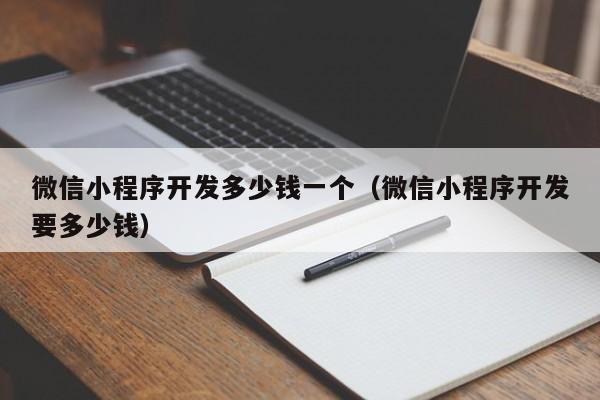 微信小程序开发多少钱一个（微信小程序开发要多少钱）